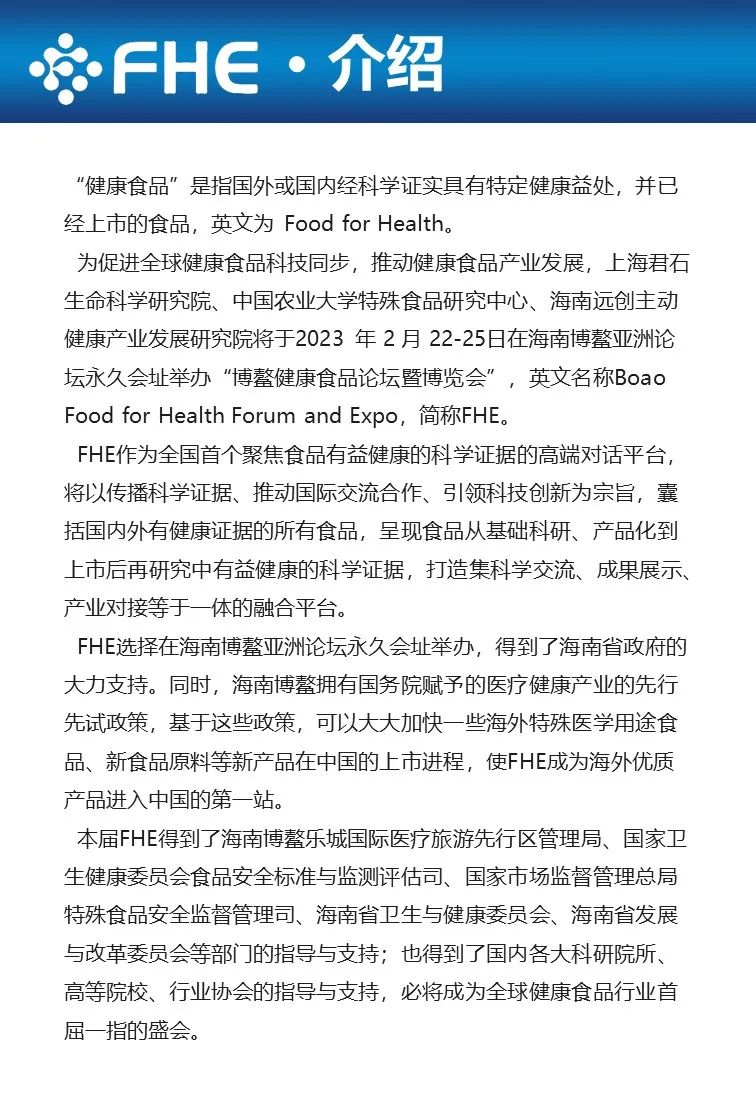 FHE · 介绍

“健康食品”是指国外或国内经科学证实具有特定健康益处，并已经上市的食品，英文为 Food for Health。

为促进全球健康食品科技同步，推动健康食品产业发展，上海君石生命科学研究院、中国农业大学特殊食品研究中心、海南远创主动健康产业发展研究院将于2023 年 2 月 22-25日在海南博鳌亚洲论坛永久会址举办“博鳌健康食品论坛暨博览会”，英文名称Boao Food for Health Forum and Expo，简称FHE。

FHE作为全国首个聚焦食品有益健康的科学证据的高端对话平台，将以传播科学证据、推动国际交流合作、引领科技创新为宗旨，囊括国内外有健康证据的所有食品，呈现食品从基础科研、产品化到上市后再研究中有益健康的科学证据，打造集科学交流、成果展示、产业对接等于一体的融合平台。

FHE选择在海南博鳌亚洲论坛永久会址举办，得到了海南省政府的大力支持。同时，海南博鳌拥有国务院赋予的医疗健康产业的先行先试政策，基于这些政策，可以大大加快一些海外特殊医学用途食品、新食品原料等新产品在中国的上市进程，使FHE成为海外优质产品进入中国的第一站。

本届FHE得到了海南博鳌乐城国际医疗旅游先行区管理局、国家卫生健康委员会食品安全标准与监测评估司、国家市场监督管理总局特殊食品安全监督管理司、海南省卫生与健康委员会、海南省发展与改革委员会等部门的指导与支持；也得到了国内各大科研院所、高等院校、行业协会的指导与支持，必将成为全球健康食品行业首屈一指的盛会。